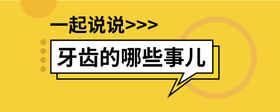 一起说说>>>

牙齿的哪些事儿